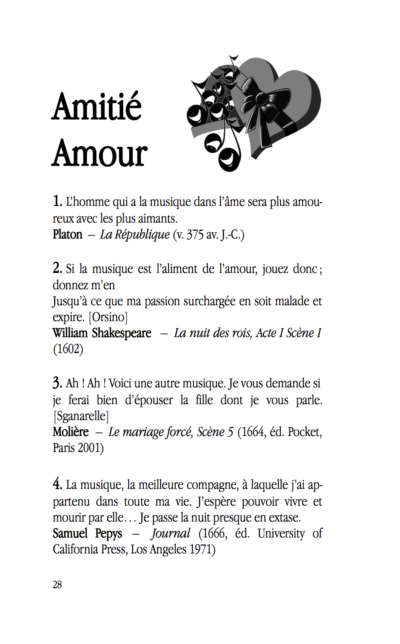 Amitié
Amour

1. L'homme qui a la musique dans l'âme sera plus amoureux avec les plus aimants.
Platon – La République (v. 375 av. J.-C.)

2. Si la musique est l'aliment de l'amour, jouez donc ; donnez m'en
Jusqu'à ce que ma passion surchargée en soit malade et expire. [Orsino]
William Shakespeare – La nuit des rois, Acte I Scène I (1602)

3. Ah ! Ah ! Voici une autre musique. Je vous demande si je ferai bien d'épouser la fille dont je vous parle. [Sganarelle]
Molière – Le mariage forcé, Scène 5 (1664, éd. Pocket, Paris 2001)

4. La musique, la meilleure compagne, à laquelle j'ai appartenu dans toute ma vie. J'espère pouvoir vivre et mourir par elle… Je passe la nuit presque en extase.
Samuel Pepys – Journal (1666, éd. University of California Press, Los Angeles 1971)

28